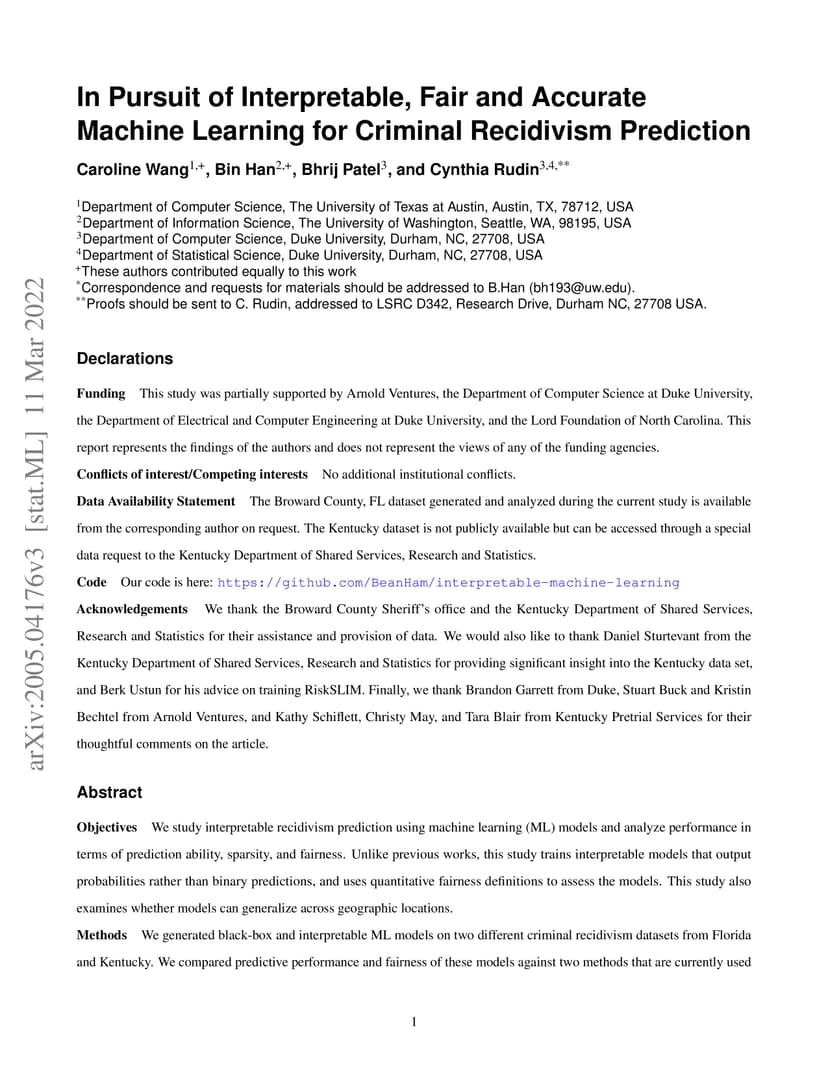 arXiv:2005.04176v3 [stat.ML] 11 Mar 2022

In Pursuit of Interpretable, Fair and Accurate Machine Learning for Criminal Recidivism Prediction

Caroline Wang$^{1,+}$, Bin Han$^{2,+}$, Bhrij Patel$^{3}$, and Cynthia Rudin$^{3,4,**}$

$^{1}$Department of Computer Science, The University of Texas at Austin, Austin, TX, 78712, USA
$^{2}$Department of Information Science, The University of Washington, Seattle, WA, 98195, USA
$^{3}$Department of Computer Science, Duke University, Durham, NC, 27708, USA
$^{4}$Department of Statistical Science, Duke University, Durham, NC, 27708, USA
$^{+}$These authors contributed equally to this work
$^{*}$Correspondence and requests for materials should be addressed to B.Han (bh193@uw.edu).
$^{**}$Proofs should be sent to C. Rudin, addressed to LSRC D342, Research Drive, Durham NC, 27708 USA.

Declarations

Funding This study was partially supported by Arnold Ventures, the Department of Computer Science at Duke University, the Department of Electrical and Computer Engineering at Duke University, and the Lord Foundation of North Carolina. This report represents the findings of the authors and does not represent the views of any of the funding agencies.

Conflicts of interest/Competing interests No additional institutional conflicts.

Data Availability Statement The Broward County, FL dataset generated and analyzed during the current study is available from the corresponding author on request. The Kentucky dataset is not publicly available but can be accessed through a special data request to the Kentucky Department of Shared Services, Research and Statistics.

Code Our code is here: https://github.com/BeanHam/interpretable-machine-learning

Acknowledgements We thank the Broward County Sheriff's office and the Kentucky Department of Shared Services, Research and Statistics for their assistance and provision of data. We would also like to thank Daniel Sturtevant from the Kentucky Department of Shared Services, Research and Statistics for providing significant insight into the Kentucky data set, and Berk Ustun for his advice on training RiskSLIM. Finally, we thank Brandon Garrett from Duke, Stuart Buck and Kristin Bechtel from Arnold Ventures, and Kathy Schiflett, Christy May, and Tara Blair from Kentucky Pretrial Services for their thoughtful comments on the article.

Abstract

Objectives We study interpretable recidivism prediction using machine learning (ML) models and analyze performance in terms of prediction ability, sparsity, and fairness. Unlike previous works, this study trains interpretable models that output probabilities rather than binary predictions, and uses quantitative fairness definitions to assess the models. This study also examines whether models can generalize across geographic locations.

Methods We generated black-box and interpretable ML models on two different criminal recidivism datasets from Florida and Kentucky. We compared predictive performance and fairness of these models against two methods that are currently used

1